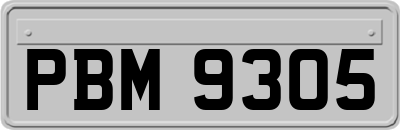 PBM 9305